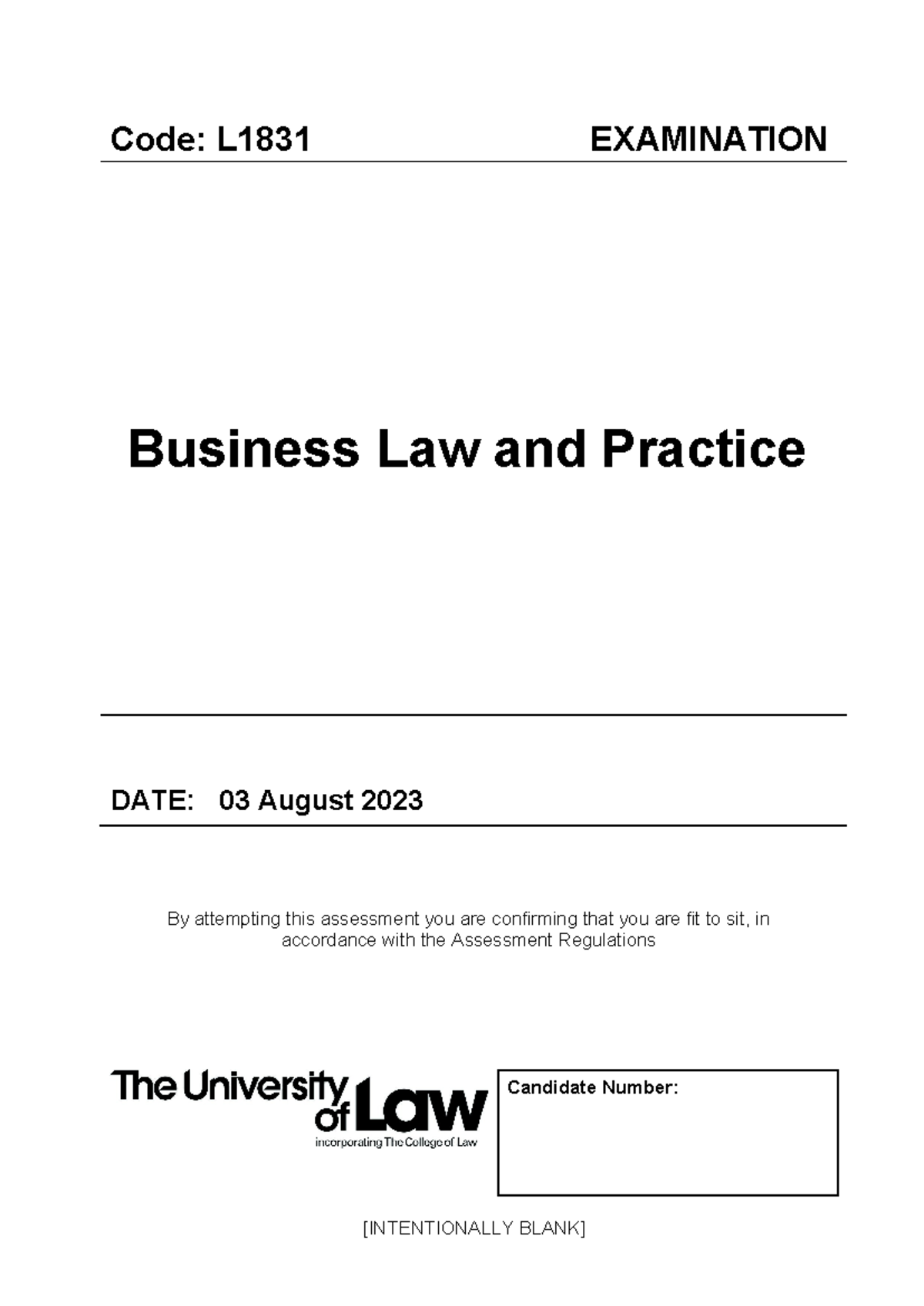 Code: L1831 EXAMINATION

Business Law and Practice

DATE: 03 August 2023

By attempting this assessment you are confirming that you are fit to sit, in accordance with the Assessment Regulations

The University of Law
incorporating The College of Law

Candidate Number:

[INTENTIONALLY BLANK]